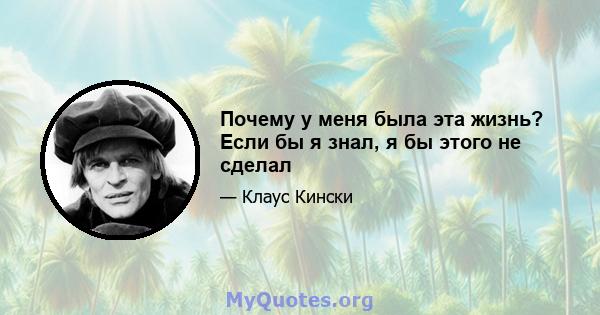 Почему у меня была эта жизнь? Если бы я знал, я бы этого не сделал

— Клаус Кински

MyQuotes.org